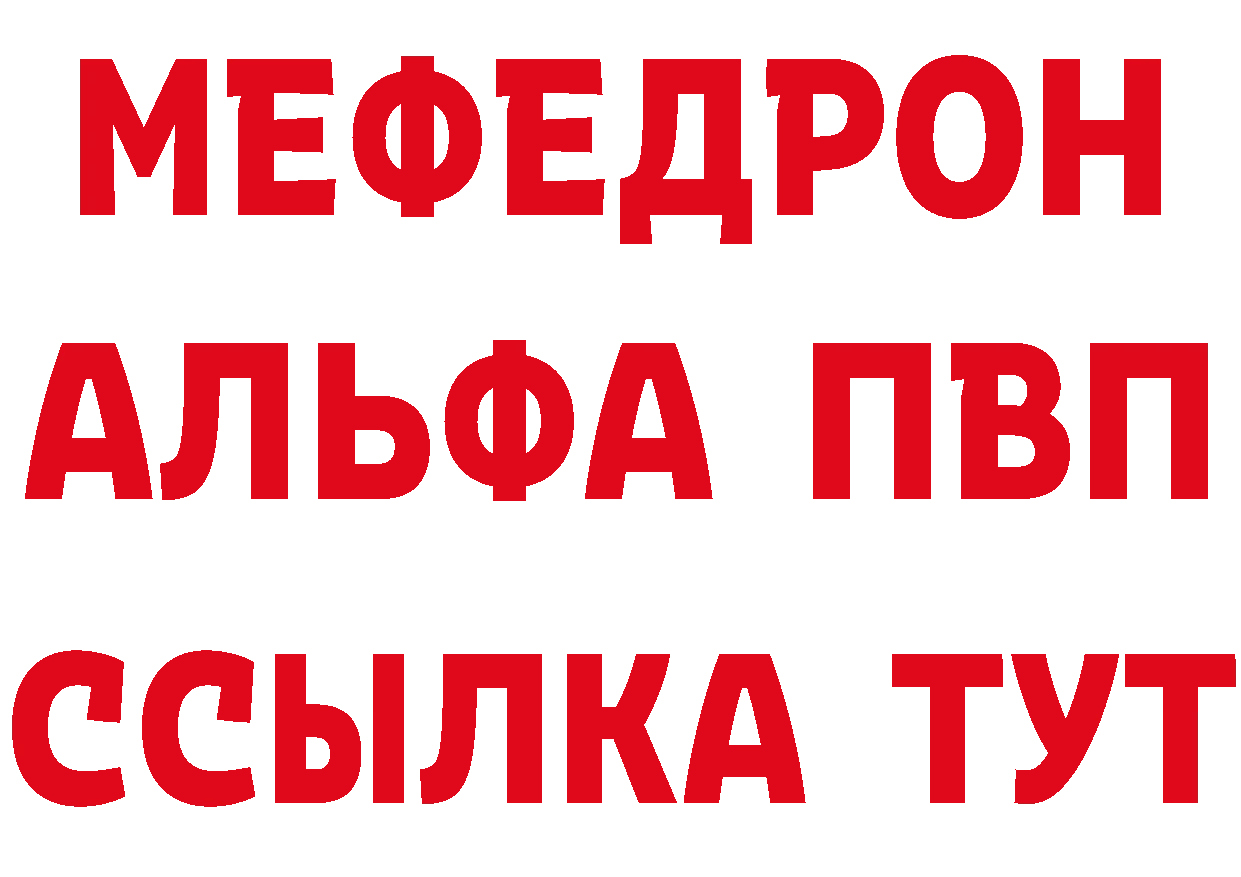 МЕФЕДРОН
АЛЬФА ПВП
ССЫЛКА ТУТ